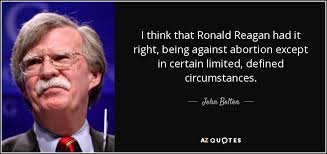 I think that Ronald Reagan had it right, being against abortion except in certain limited, defined circumstances.

— John Bolton —

AZ QUOTES